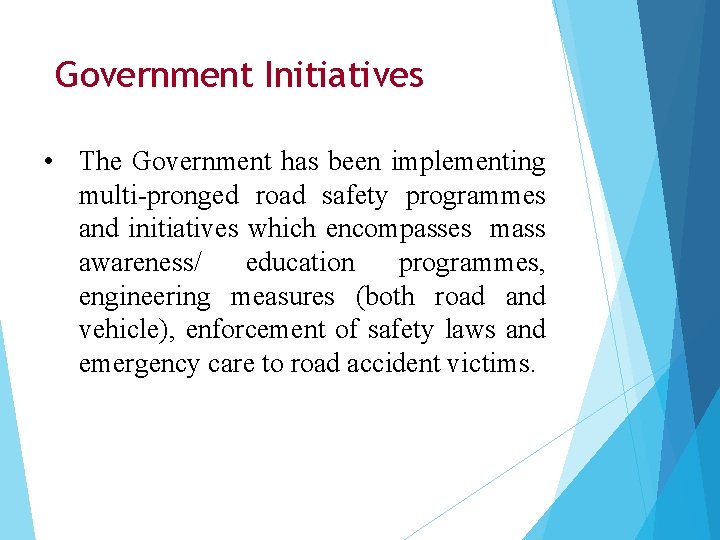 Government Initiatives

• The Government has been implementing multi-pronged road safety programmes and initiatives which encompasses mass awareness/ education programmes, engineering measures (both road and vehicle), enforcement of safety laws and emergency care to road accident victims.